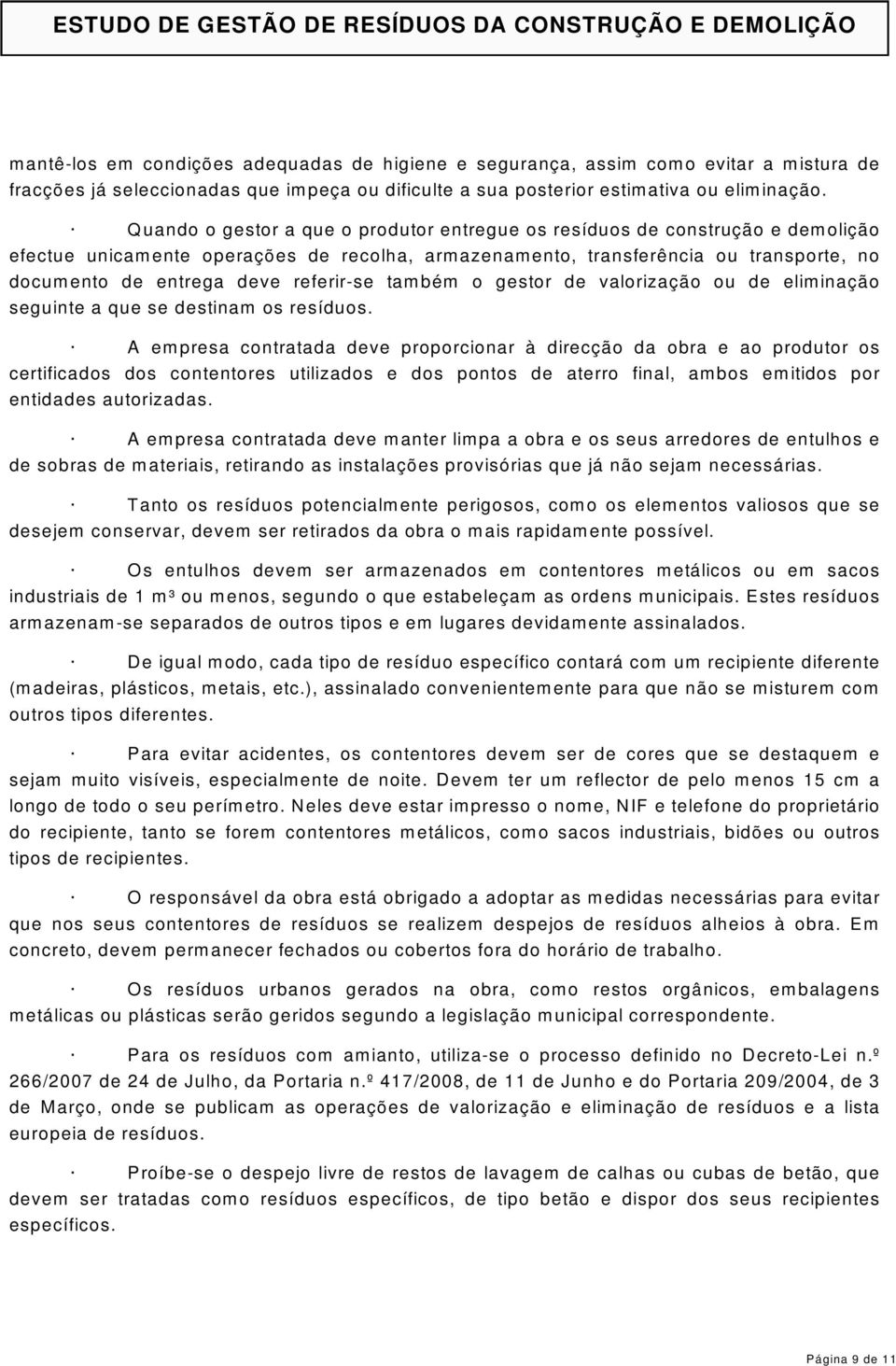 ESTUDO DE GESTÃO DE RESÍDUOS DA CONSTRUÇÃO E DEMOLIÇÃO

mantê-los em condições adequadas de higiene e segurança, assim como evitar a mistura de fracções já seleccionadas que impeça ou dificulte a sua posterior estimativa ou eliminação.

· Quando o gestor a que o produtor entregue os resíduos de construção e demolição efectue unicamente operações de recolha, armazenamento, transferência ou transporte, no documento de entrega deve referir-se também o gestor de valorização ou de eliminação seguinte a que se destinam os resíduos.

· A empresa contratada deve proporcionar à direcção da obra e ao produtor os certificados dos contentores utilizados e dos pontos de aterro final, ambos emitidos por entidades autorizadas.

· A empresa contratada deve manter limpa a obra e os seus arredores de entulhos e de sobras de materiais, retirando as instalações provisórias que já não sejam necessárias.

· Tanto os resíduos potencialmente perigosos, como os elementos valiosos que se desejem conservar, devem ser retirados da obra o mais rapidamente possível.

· Os entulhos devem ser armazenados em contentores metálicos ou em sacos industriais de 1 m³ ou menos, segundo o que estabeleçam as ordens municipais. Estes resíduos armazenam-se separados de outros tipos e em lugares devidamente assinalados.

· De igual modo, cada tipo de resíduo específico contará com um recipiente diferente (madeiras, plásticos, metais, etc.), assinalado convenientemente para que não se misturem com outros tipos diferentes.

· Para evitar acidentes, os contentores devem ser de cores que se destaquem e sejam muito visíveis, especialmente de noite. Devem ter um reflector de pelo menos 15 cm a longo de todo o seu perímetro. Neles deve estar impresso o nome, NIF e telefone do proprietário do recipiente, tanto se forem contentores metálicos, como sacos industriais, bidões ou outros tipos de recipientes.

· O responsável da obra está obrigado a adoptar as medidas necessárias para evitar que nos seus contentores de resíduos se realizem despejos de resíduos alheios à obra. Em concreto, devem permanecer fechados ou cobertos fora do horário de trabalho.

· Os resíduos urbanos gerados na obra, como restos orgânicos, embalagens metálicas ou plásticas serão geridos segundo a legislação municipal correspondente.

· Para os resíduos com amianto, utiliza-se o processo definido no Decreto-Lei n.º 266/2007 de 24 de Julho, da Portaria n.º 417/2008, de 11 de Junho e do Portaria 209/2004, de 3 de Março, onde se publicam as operações de valorização e eliminação de resíduos e a lista europeia de resíduos.

· Proíbe-se o despejo livre de restos de lavagem de calhas ou cubas de betão, que devem ser tratadas como resíduos específicos, de tipo betão e dispor dos seus recipientes específicos.

Página 9 de 11